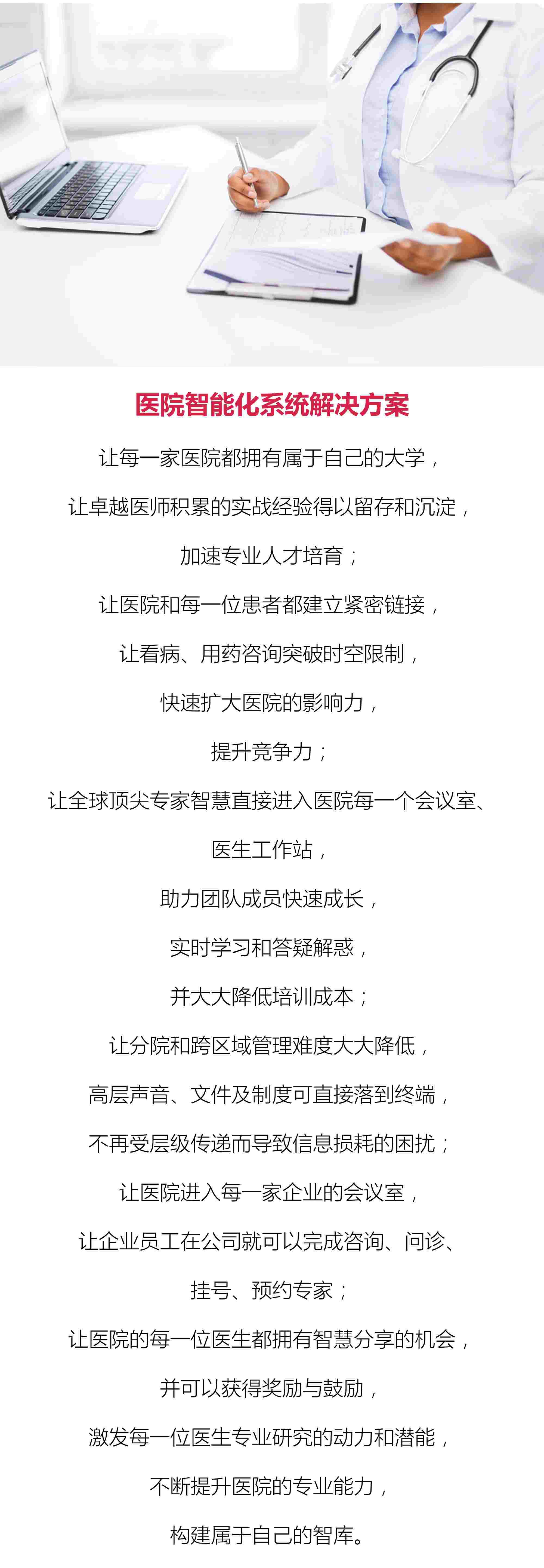 医院智能化系统解决方案

让每一家医院都拥有属于自己的大学，

让卓越医师积累的实战经验得以留存和沉淀，

加速专业人才培育；

让医院和每一位患者都建立紧密链接，

让看病、用药咨询突破时空限制，

快速扩大医院的影响力，

提升竞争力；

让全球顶尖专家智慧直接进入医院每一个会议室、

医生工作站，

助力团队成员快速成长，

实时学习和答疑解惑，

并大大降低培训成本；

让分院和跨区域管理难度大大降低，

高层声音、文件及制度可直接落到终端，

不再受层级传递而导致信息损耗的困扰；

让医院进入每一家企业的会议室，

让企业员工在公司就可以完成咨询、问诊、

挂号、预约专家；

让医院的每一位医生都拥有智慧分享的机会，

并可以获得奖励与鼓励，

激发每一位医生专业研究的动力和潜能，

不断提升医院的专业能力，

构建属于自己的智库。